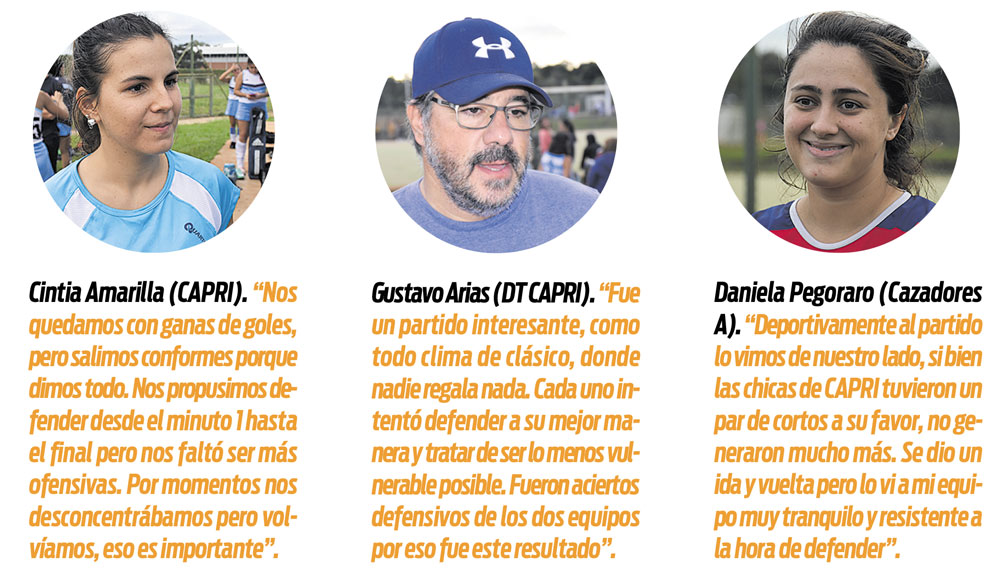 Cintia Amarilla (CAPRI). "Nos quedamos con ganas de goles, pero salimos conformes porque dimos todo. Nos propusimos defender desde el minuto 1 hasta el final pero nos faltó ser más ofensivas. Por momentos nos desconcentrábamos pero volvíamos, eso es importante".

Gustavo Arias (DT CAPRI). "Fue un partido interesante, como todo clima de clásico, donde nadie regala nada. Cada uno intentó defender a su mejor manera y tratar de ser lo menos vulnerable posible. Fueron aciertos defensivos de los dos equipos por eso fue este resultado".

Daniela Pegoraro (Cazadores A). "Deportivamente al partido lo vimos de nuestro lado, si bien las chicas de CAPRI tuvieron un par de cortos a su favor, no generaron mucho más. Se dio un ida y vuelta pero lo vi a mi equipo muy tranquilo y resistente a la hora de defender".